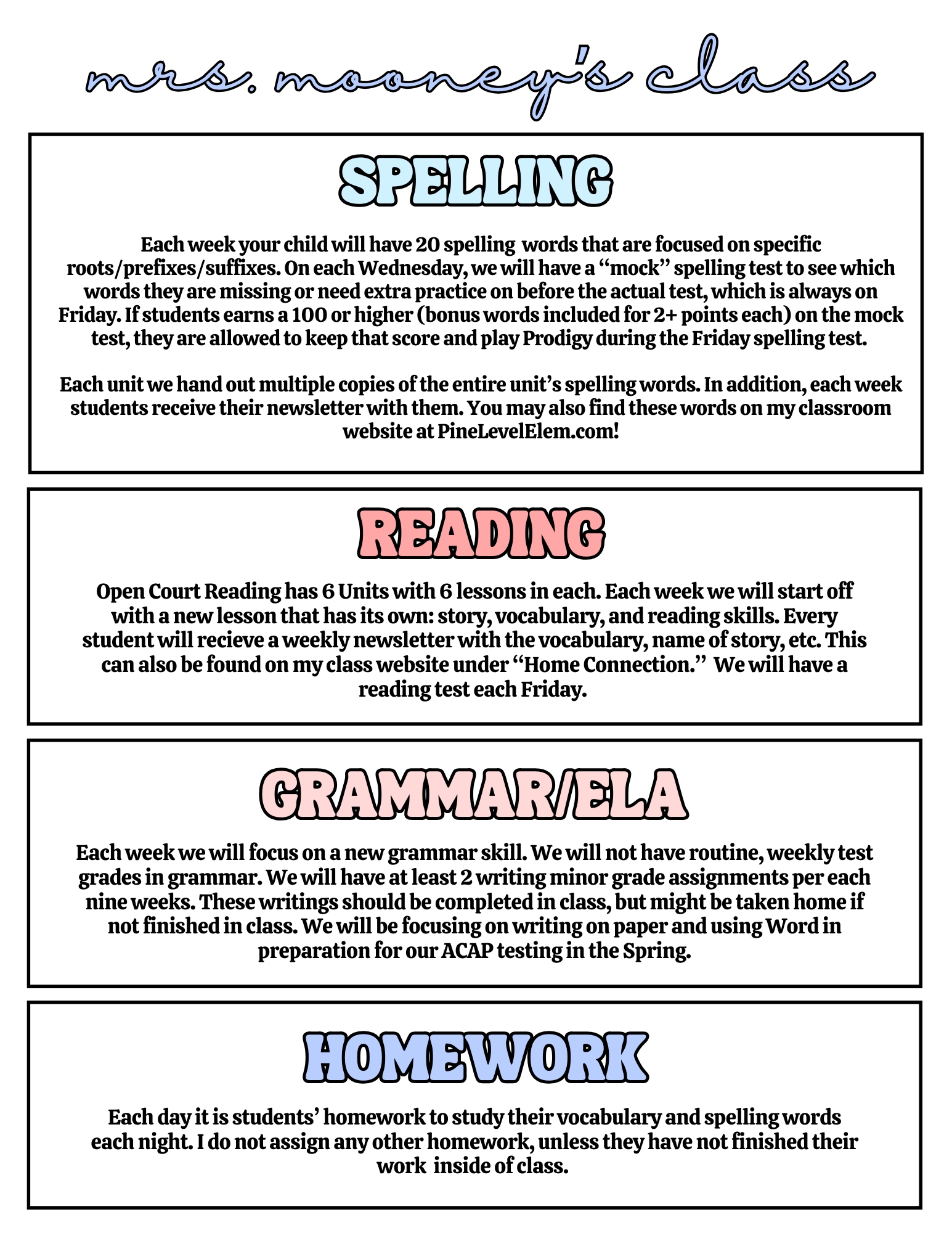 mrs. mooney's class

SPELLING

Each week your child will have 20 spelling words that are focused on specific roots/prefixes/suffixes. On each Wednesday, we will have a "mock" spelling test to see which words they are missing or need extra practice on before the actual test, which is always on Friday. If students earns a 100 or higher (bonus words included for 2+ points each) on the mock test, they are allowed to keep that score and play Prodigy during the Friday spelling test.

Each unit we hand out multiple copies of the entire unit's spelling words. In addition, each week students receive their newsletter with them. You may also find these words on my classroom website at PineLevelElem.com!

READING

Open Court Reading has 6 Units with 6 lessons in each. Each week we will start off with a new lesson that has its own: story, vocabulary, and reading skills. Every student will recieve a weekly newsletter with the vocabulary, name of story, etc. This can also be found on my class website under "Home Connection." We will have a reading test each Friday.

GRAMMAR/ELA

Each week we will focus on a new grammar skill. We will not have routine, weekly test grades in grammar. We will have at least 2 writing minor grade assignments per each nine weeks. These writings should be completed in class, but might be taken home if not finished in class. We will be focusing on writing on paper and using Word in preparation for our ACAP testing in the Spring.

HOMEWORK

Each day it is students' homework to study their vocabulary and spelling words each night. I do not assign any other homework, unless they have not finished their work inside of class.